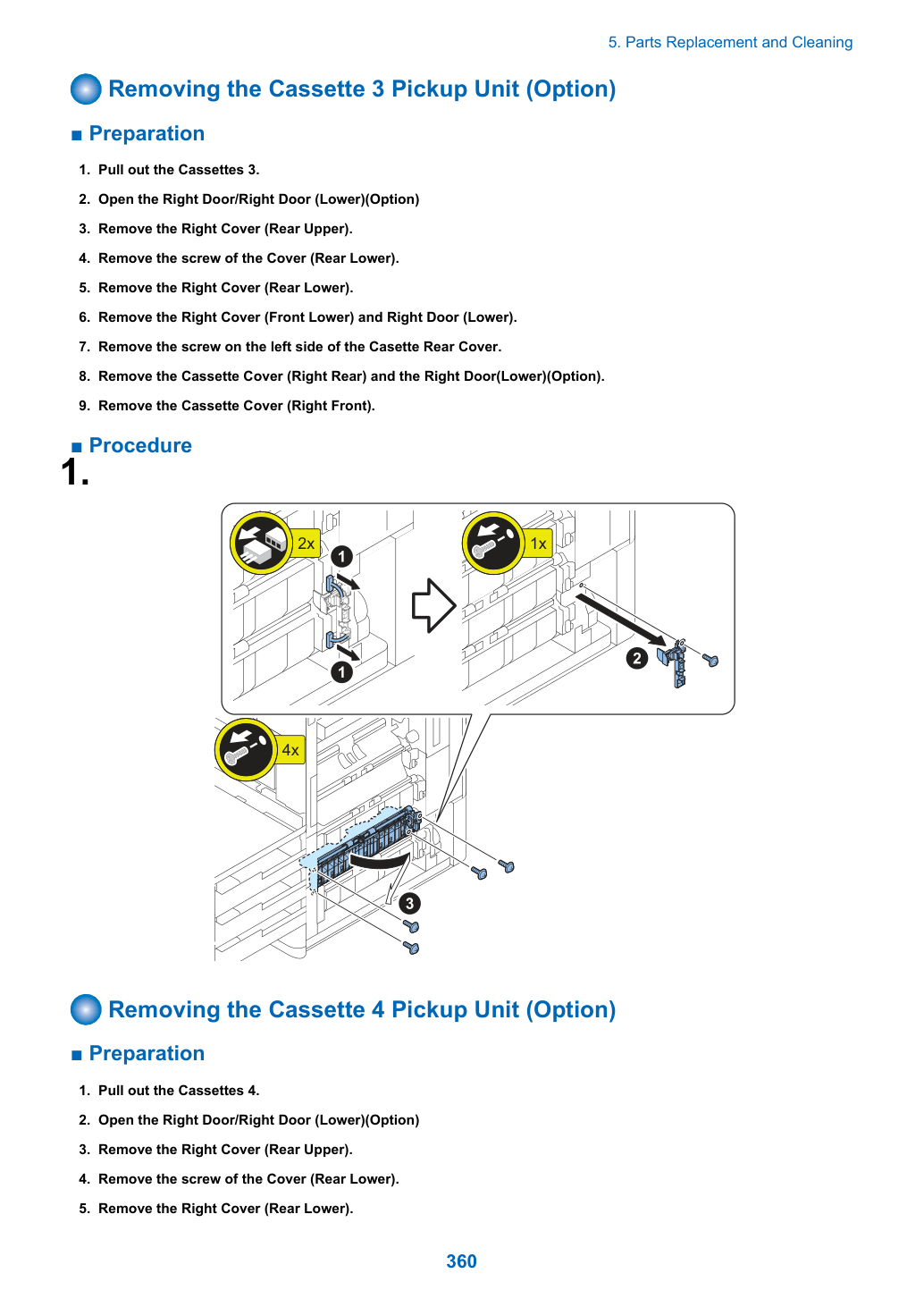 5. Parts Replacement and Cleaning

Removing the Cassette 3 Pickup Unit (Option)

■ Preparation

1. Pull out the Cassettes 3.

2. Open the Right Door/Right Door (Lower)(Option)

3. Remove the Right Cover (Rear Upper).

4. Remove the screw of the Cover (Rear Lower).

5. Remove the Right Cover (Rear Lower).

6. Remove the Right Cover (Front Lower) and Right Door (Lower).

7. Remove the screw on the left side of the Casette Rear Cover.

8. Remove the Cassette Cover (Right Rear) and the Right Door(Lower)(Option).

9. Remove the Cassette Cover (Right Front).

■ Procedure

1.

2x

1

1

1x

2

4x

3

Removing the Cassette 4 Pickup Unit (Option)

■ Preparation

1. Pull out the Cassettes 4.

2. Open the Right Door/Right Door (Lower)(Option)

3. Remove the Right Cover (Rear Upper).

4. Remove the screw of the Cover (Rear Lower).

5. Remove the Right Cover (Rear Lower).

360